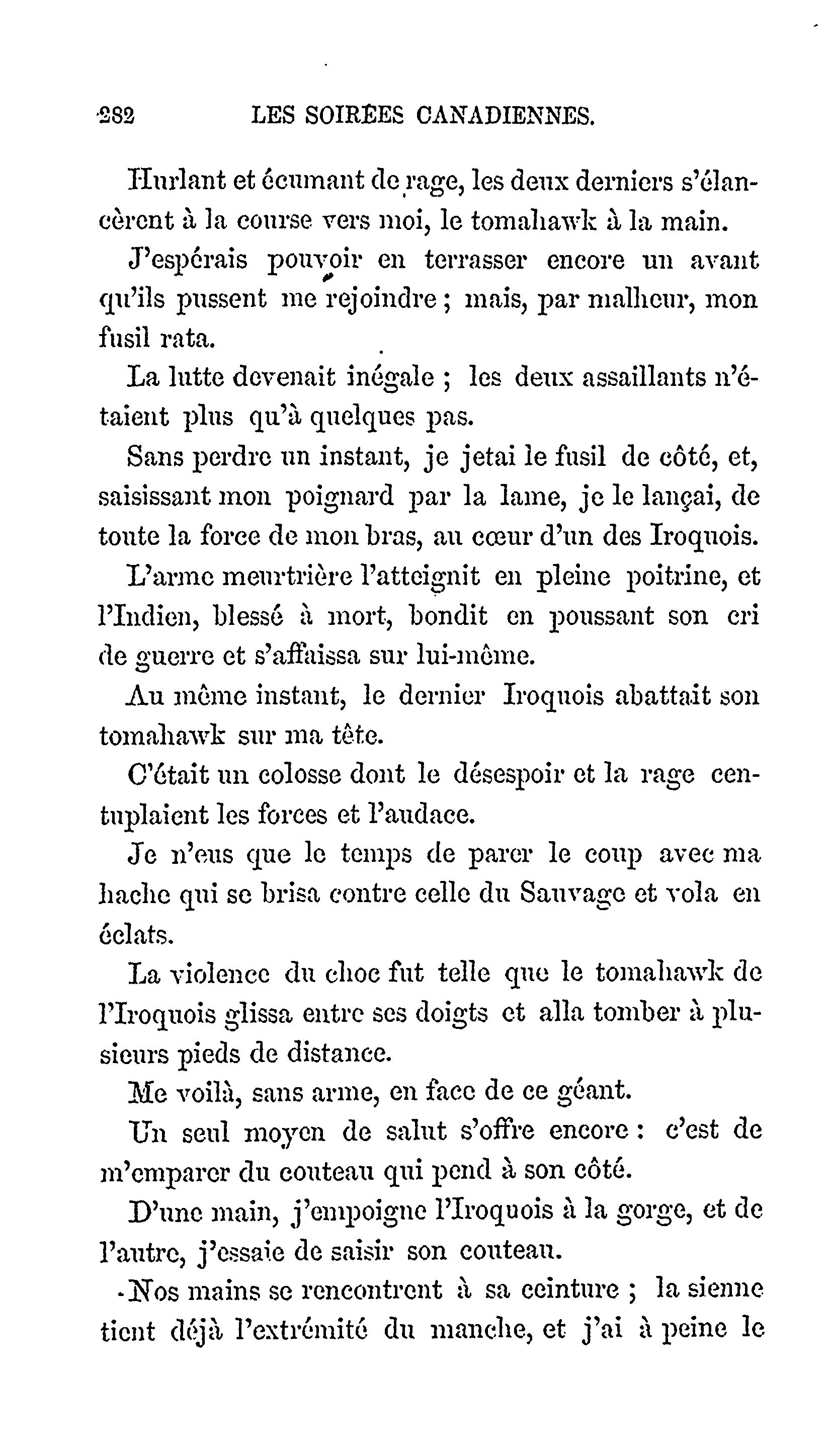 282 LES SOIRÉES CANADIENNES.

Hurlant et écumant de rage, les deux derniers s'élancèrent à la course vers moi, le tomahawk à la main.

J'espérais pouvoir en terrasser encore un avant qu'ils pussent me rejoindre ; mais, par malheur, mon fusil rata.

La lutte devenait inégale ; les deux assaillants n'étaient plus qu'à quelques pas.

Sans perdre un instant, je jetai le fusil de côté, et, saisissant mon poignard par la lame, je le lançai, de toute la force de mon bras, au cœur d'un des Iroquois.

L'arme meurtrière l'atteignit en pleine poitrine, et l'Indien, blessé à mort, bondit en poussant son cri de guerre et s'affaissa sur lui-même.

Au même instant, le dernier Iroquois abattait son tomahawk sur ma tête.

C'était un colosse dont le désespoir et la rage centuplaient les forces et l'audace.

Je n'eus que le temps de parer le coup avec ma hache qui se brisa contre celle du Sauvage et vola en éclats.

La violence du choc fut telle que le tomahawk de l'Iroquois glissa entre ses doigts et alla tomber à plusieurs pieds de distance.

Me voilà, sans arme, en face de ce géant.

Un seul moyen de salut s'offre encore : c'est de m'emparer du couteau qui pend à son côté.

D'une main, j'empoigne l'Iroquois à la gorge, et de l'autre, j'essaie de saisir son couteau.

Nos mains se rencontrent à sa ceinture ; la sienne tient déjà l'extrémité du manche, et j'ai à peine le